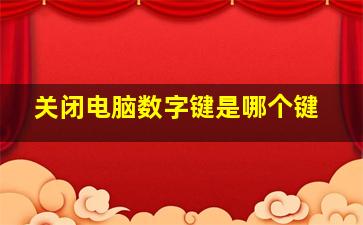 关闭电脑数字键是哪个键